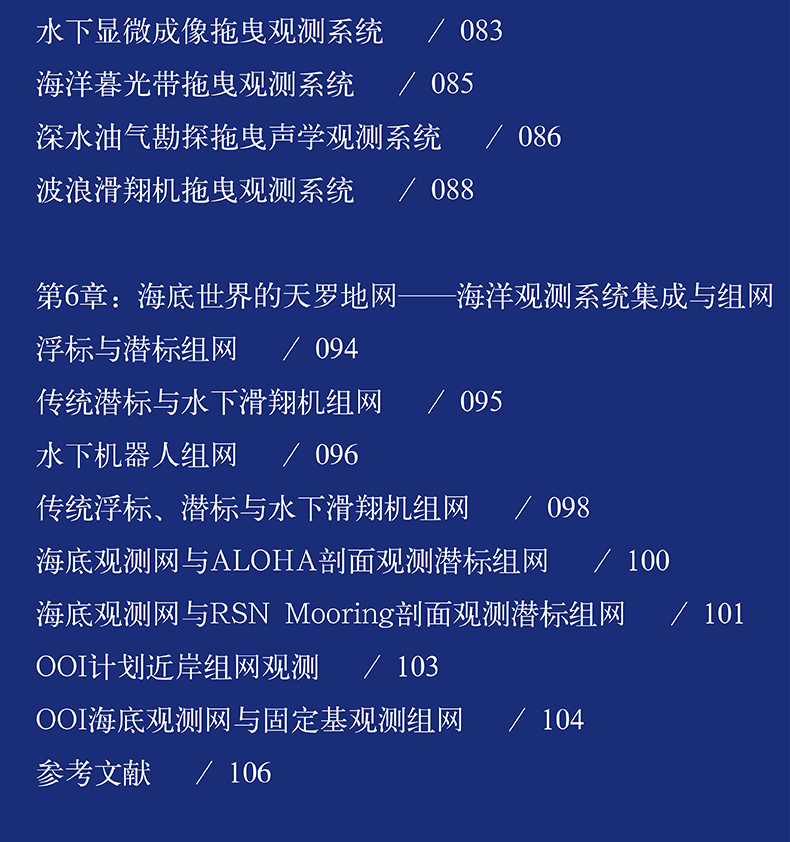 水下显微成像拖曳观测系统 / 083
海洋暮光带拖曳观测系统 / 085
深水油气勘探拖曳声学观测系统 / 086
波浪滑翔机拖曳观测系统 / 088

第6章：海底世界的天罗地网——海洋观测系统集成与组网
浮标与潜标组网 / 094
传统潜标与水下滑翔机组网 / 095
水下机器人组网 / 096
传统浮标、潜标与水下滑翔机组网 / 098
海底观测网与ALOHA剖面观测潜标组网 / 100
海底观测网与RSN Mooring剖面观测潜标组网 / 101
OOI计划近岸组网观测 / 103
OOI海底观测网与固定基观测组网 / 104
参考文献 / 106